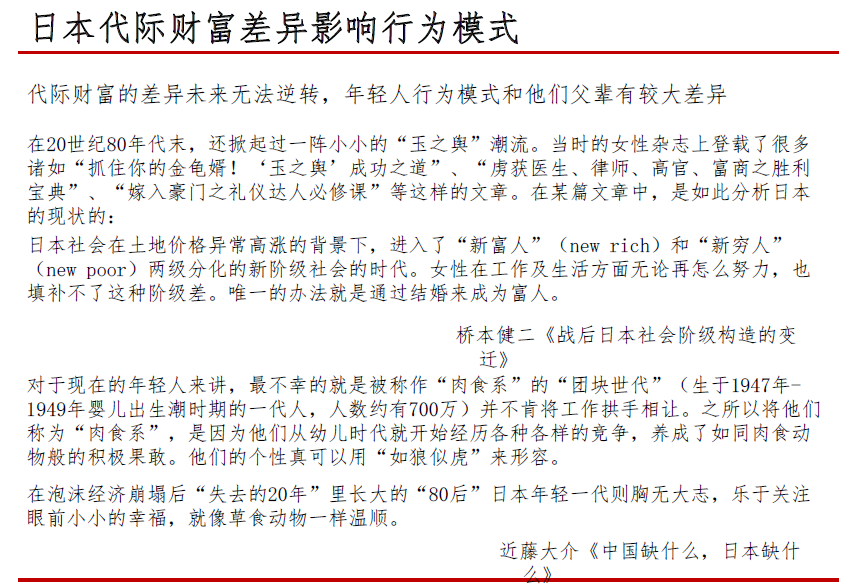 日本代际财富差异影响行为模式

代际财富的差异未来无法逆转，年轻人行为模式和他们父辈有较大差异

在20世纪80年代末，还掀起过一阵小小的“玉之舆”潮流。当时的女性杂志上登载了很多诸如“抓住你的金龟婿！‘玉之舆’成功之道”、“虏获医生、律师、高官、富商之胜利宝典”、“嫁入豪门之礼仪达人必修课”等这样的文章。在某篇文章中，是如此分析日本的现状的：

日本社会在土地价格异常高涨的背景下，进入了“新富人”（new rich）和“新穷人”（new poor）两级分化的新阶级社会的时代。女性在工作及生活方面无论再怎么努力，也填补不了这种阶级差。唯一的办法就是通过结婚来成为富人。

桥本健二《战后日本社会阶级构造的变迁》

对于现在的年轻人来讲，最不幸的就是被称作“肉食系”的“团块世代”（生于1947年-1949年婴儿出生潮时期的一代人，人数约有700万）并不肯将工作拱手相让。之所以将他们称为“肉食系”，是因为他们从幼儿时代就开始经历各种各样的竞争，养成了如同肉食动物般的积极果敢。他们的个性真可以用“如狼似虎”来形容。

在泡沫经济崩塌后“失去的20年”里长大的“80后”日本年轻一代则胸无大志，乐于关注眼前小小的幸福，就像草食动物一样温顺。

近藤大介《中国缺什么，日本缺什么》